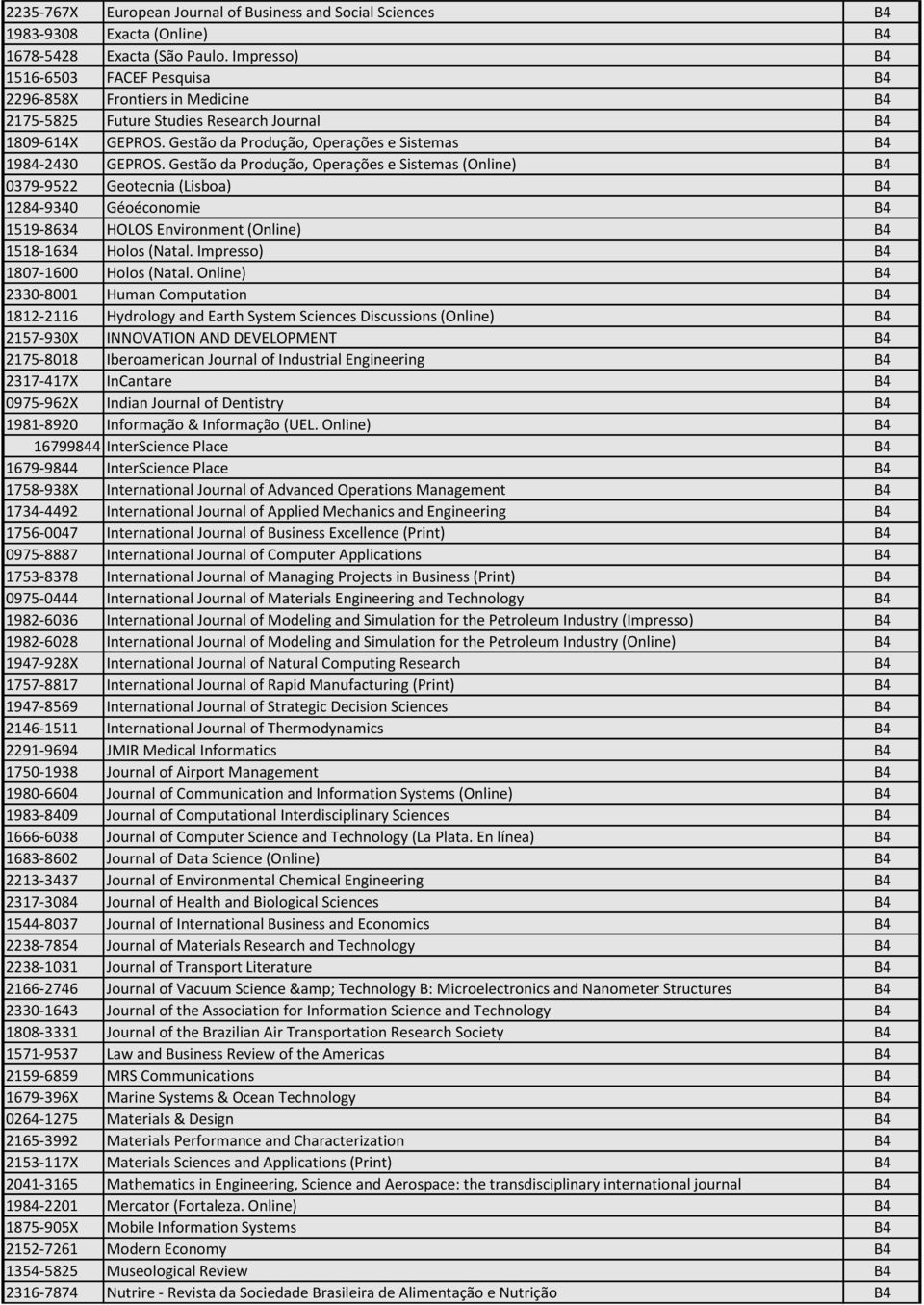 | | | |
|---|---|---|
| 2235-767X | European Journal of Business and Social Sciences | B4 |
| 1983-9308 | Exacta (Online) | B4 |
| 1678-5428 | Exacta (São Paulo. Impresso) | B4 |
| 1516-6503 | FACEF Pesquisa | B4 |
| 2296-858X | Frontiers in Medicine | B4 |
| 2175-5825 | Future Studies Research Journal | B4 |
| 1809-614X | GEPROS. Gestão da Produção, Operações e Sistemas | B4 |
| 1984-2430 | GEPROS. Gestão da Produção, Operações e Sistemas (Online) | B4 |
| 0379-9522 | Geotecnia (Lisboa) | B4 |
| 1284-9340 | Géoéconomie | B4 |
| 1519-8634 | HOLOS Environment (Online) | B4 |
| 1518-1634 | Holos (Natal. Impresso) | B4 |
| 1807-1600 | Holos (Natal. Online) | B4 |
| 2330-8001 | Human Computation | B4 |
| 1812-2116 | Hydrology and Earth System Sciences Discussions (Online) | B4 |
| 2157-930X | INNOVATION AND DEVELOPMENT | B4 |
| 2175-8018 | Iberoamerican Journal of Industrial Engineering | B4 |
| 2317-417X | InCantare | B4 |
| 0975-962X | Indian Journal of Dentistry | B4 |
| 1981-8920 | Informação & Informação (UEL. Online) | B4 |
| 16799844 | InterScience Place | B4 |
| 1679-9844 | InterScience Place | B4 |
| 1758-938X | International Journal of Advanced Operations Management | B4 |
| 1734-4492 | International Journal of Applied Mechanics and Engineering | B4 |
| 1756-0047 | International Journal of Business Excellence (Print) | B4 |
| 0975-8887 | International Journal of Computer Applications | B4 |
| 1753-8378 | International Journal of Managing Projects in Business (Print) | B4 |
| 0975-0444 | International Journal of Materials Engineering and Technology | B4 |
| 1982-6036 | International Journal of Modeling and Simulation for the Petroleum Industry (Impresso) | B4 |
| 1982-6028 | International Journal of Modeling and Simulation for the Petroleum Industry (Online) | B4 |
| 1947-928X | International Journal of Natural Computing Research | B4 |
| 1757-8817 | International Journal of Rapid Manufacturing (Print) | B4 |
| 1947-8569 | International Journal of Strategic Decision Sciences | B4 |
| 2146-1511 | International Journal of Thermodynamics | B4 |
| 2291-9694 | JMIR Medical Informatics | B4 |
| 1750-1938 | Journal of Airport Management | B4 |
| 1980-6604 | Journal of Communication and Information Systems (Online) | B4 |
| 1983-8409 | Journal of Computational Interdisciplinary Sciences | B4 |
| 1666-6038 | Journal of Computer Science and Technology (La Plata. En línea) | B4 |
| 1683-8602 | Journal of Data Science (Online) | B4 |
| 2213-3437 | Journal of Environmental Chemical Engineering | B4 |
| 2317-3084 | Journal of Health and Biological Sciences | B4 |
| 1544-8037 | Journal of International Business and Economics | B4 |
| 2238-7854 | Journal of Materials Research and Technology | B4 |
| 2238-1031 | Journal of Transport Literature | B4 |
| 2166-2746 | Journal of Vacuum Science &amp; Technology B: Microelectronics and Nanometer Structures | B4 |
| 2330-1643 | Journal of the Association for Information Science and Technology | B4 |
| 1808-3331 | Journal of the Brazilian Air Transportation Research Society | B4 |
| 1571-9537 | Law and Business Review of the Americas | B4 |
| 2159-6859 | MRS Communications | B4 |
| 1679-396X | Marine Systems & Ocean Technology | B4 |
| 0264-1275 | Materials & Design | B4 |
| 2165-3992 | Materials Performance and Characterization | B4 |
| 2153-117X | Materials Sciences and Applications (Print) | B4 |
| 2041-3165 | Mathematics in Engineering, Science and Aerospace: the transdisciplinary international journal | B4 |
| 1984-2201 | Mercator (Fortaleza. Online) | B4 |
| 1875-905X | Mobile Information Systems | B4 |
| 2152-7261 | Modern Economy | B4 |
| 1354-5825 | Museological Review | B4 |
| 2316-7874 | Nutrire - Revista da Sociedade Brasileira de Alimentação e Nutrição | B4 |